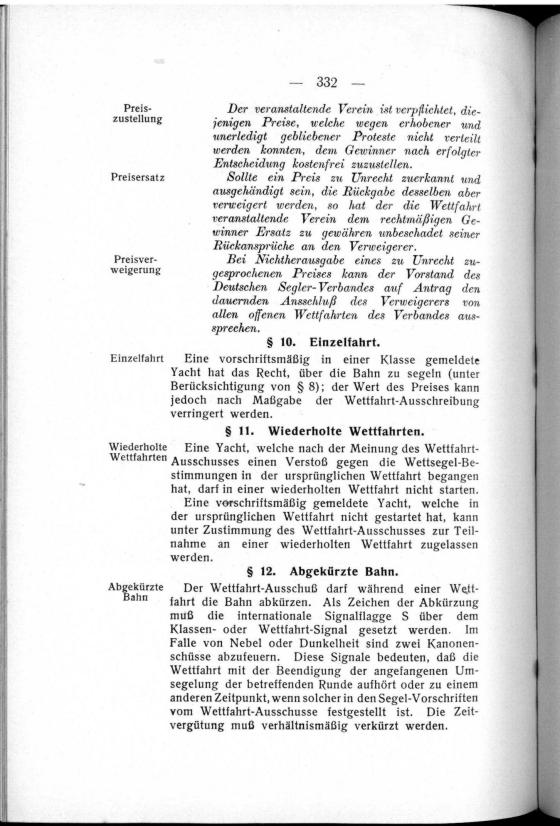 — 332 —

Preiszustellung

Der veranstaltende Verein ist verpflichtet, diejenigen Preise, welche wegen erhobener und unerledigt gebliebener Proteste nicht verteilt werden konnten, dem Gewinner nach erfolgter Entscheidung kostenfrei zuzustellen.

Preisersatz

Sollte ein Preis zu Unrecht zuerkannt und ausgehändigt sein, die Rückgabe desselben aber verweigert werden, so hat der die Wettfahrt veranstaltende Verein dem rechtmäßigen Gewinner Ersatz zu gewähren unbeschadet seiner Rückansprüche an den Verweigerer.

Preisverweigerung

Bei Nichtherausgabe eines zu Unrecht zugesprochenen Preises kann der Vorstand des Deutschen Segler-Verbandes auf Antrag den dauernden Ausschluß des Verweigerers von allen offenen Wettfahrten des Verbandes aussprechen.

§ 10. Einzelfahrt.

Einzelfahrt

Eine vorschriftsmäßig in einer Klasse gemeldete Yacht hat das Recht, über die Bahn zu segeln (unter Berücksichtigung von § 8); der Wert des Preises kann jedoch nach Maßgabe der Wettfahrt-Ausschreibung verringert werden.

§ 11. Wiederholte Wettfahrten.

Wiederholte Wettfahrten

Eine Yacht, welche nach der Meinung des Wettfahrt-Ausschusses einen Verstoß gegen die Wettsegel-Bestimmungen in der ursprünglichen Wettfahrt begangen hat, darf in einer wiederholten Wettfahrt nicht starten.

Eine vorschriftsmäßig gemeldete Yacht, welche in der ursprünglichen Wettfahrt nicht gestartet hat, kann unter Zustimmung des Wettfahrt-Ausschusses zur Teilnahme an einer wiederholten Wettfahrt zugelassen werden.

§ 12. Abgekürzte Bahn.

Abgekürzte Bahn

Der Wettfahrt-Ausschuß darf während einer Wettfahrt die Bahn abkürzen. Als Zeichen der Abkürzung muß die internationale Signalflagge S über dem Klassen- oder Wettfahrt-Signal gesetzt werden. Im Falle von Nebel oder Dunkelheit sind zwei Kanonenschüsse abzufeuern. Diese Signale bedeuten, daß die Wettfahrt mit der Beendigung der angefangenen Umsegelung der betreffenden Runde aufhört oder zu einem anderen Zeitpunkt, wenn solcher in den Segel-Vorschriften vom Wettfahrt-Ausschusse festgestellt ist. Die Zeitvergütung muß verhältnismäßig verkürzt werden.